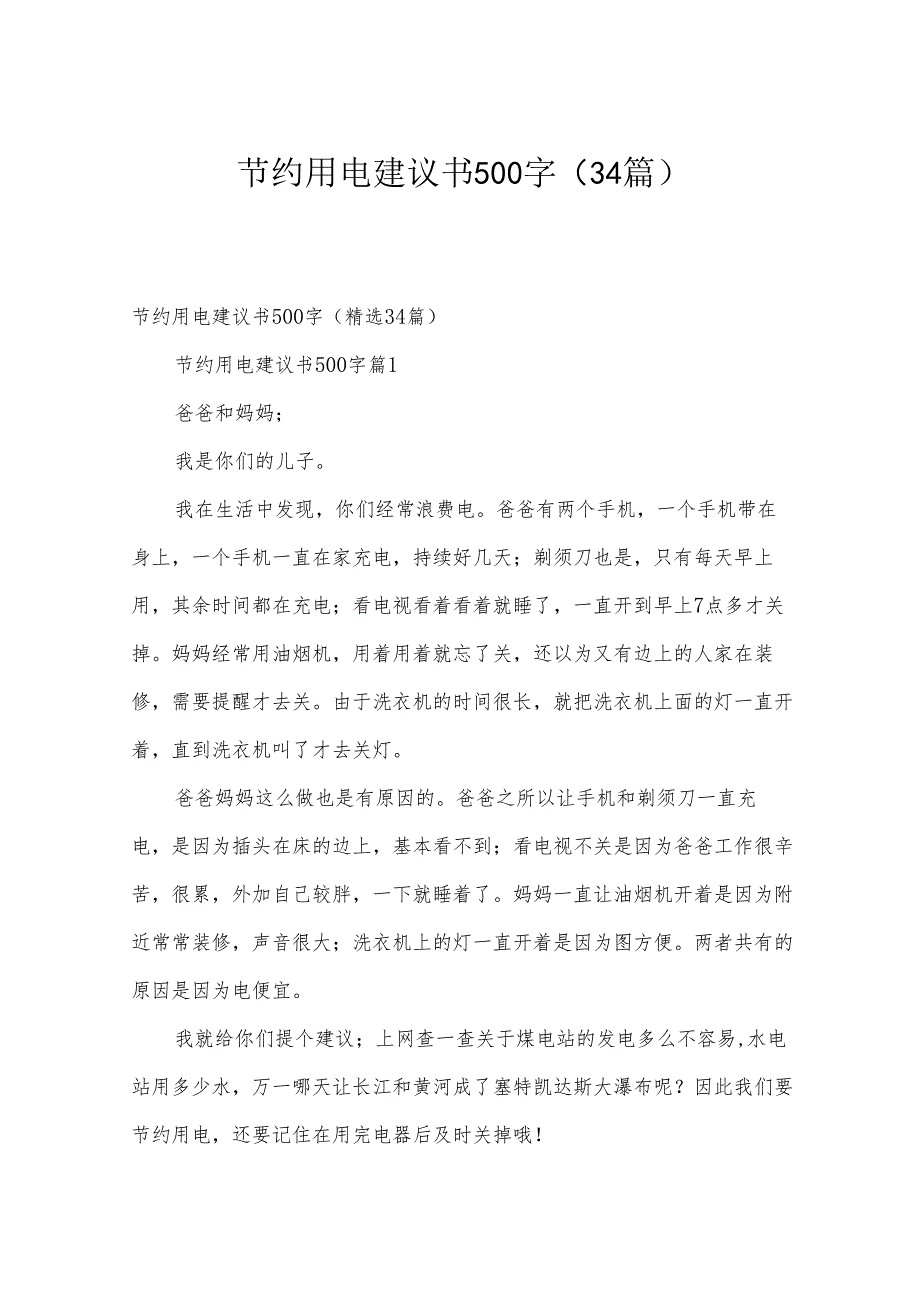 节约用电建议书500字（34篇）

节约用电建议书500字（精选34篇）

节约用电建议书500字篇1

爸爸和妈妈；

我是你们的儿子。

我在生活中发现，你们经常浪费电。爸爸有两个手机，一个手机带在身上，一个手机一直在家充电，持续好几天；剃须刀也是，只有每天早上用，其余时间都在充电；看电视看着看着就睡了，一直开到早上7点多才关掉。妈妈经常用油烟机，用着用着就忘了关，还以为又有边上的人家在装修，需要提醒才去关。由于洗衣机的时间很长，就把洗衣机上面的灯一直开着，直到洗衣机叫了才去关灯。

爸爸妈妈这么做也是有原因的。爸爸之所以让手机和剃须刀一直充电，是因为插头在床的边上，基本看不到；看电视不关是因为爸爸工作很辛苦，很累，外加自己较胖，一下就睡着了。妈妈一直让油烟机开着是因为附近常常装修，声音很大；洗衣机上的灯一直开着是因为图方便。两者共有的原因是因为电便宜。

我就给你们提个建议；上网查一查关于煤电站的发电多么不容易,水电站用多少水，万一哪天让长江和黄河成了塞特凯达斯大瀑布呢？因此我们要节约用电，还要记住在用完电器后及时关掉哦！